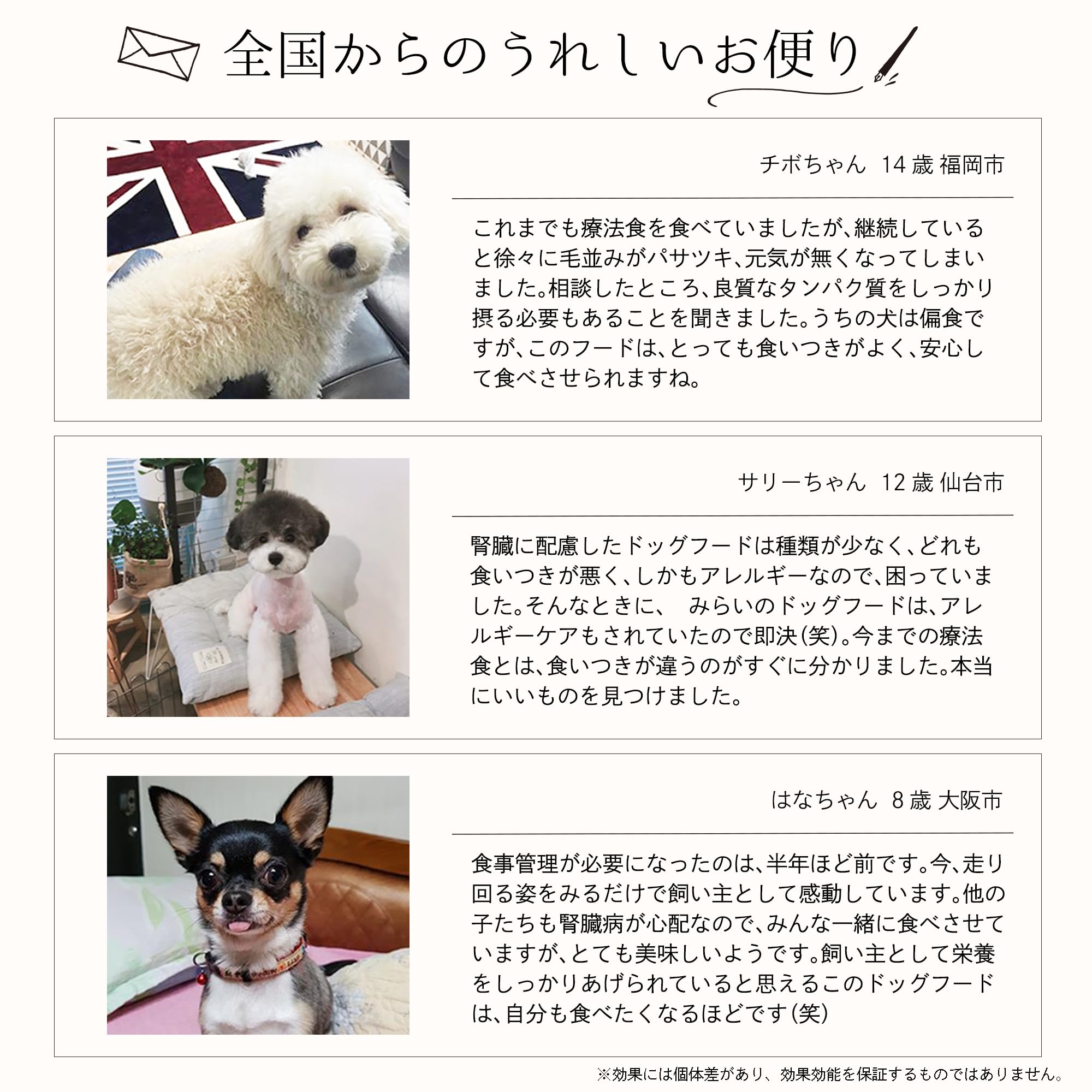 全国からのうれしいお便り

チボちゃん　14 歳 福岡市

これまでも療法食を食べていましたが、継続していると徐々に毛並みがパサツキ、元気が無くなってしまいました。相談したところ、良質なタンパク質をしっかり摂る必要もあることを聞きました。うちの犬は偏食ですが、このフードは、とっても食いつきがよく、安心して食べさせられますね。

サリーちゃん　12 歳 仙台市

腎臓に配慮したドッグフードは種類が少なく、どれも食いつきが悪く、しかもアレルギーなので、困っていました。そんなときに、　みらいのドッグフードは、アレルギーケアもされていたので即決（笑）。今までの療法食とは、食いつきが違うのがすぐに分かりました。本当にいいものを見つけました。

はなちゃん　8 歳 大阪市

食事管理が必要になったのは、半年ほど前です。今、走り回る姿をみるだけで飼い主として感動しています。他の子たちも腎臓病が心配なので、みんな一緒に食べさせていますが、とても美味しいようです。飼い主として栄養をしっかりあげられていると思えるこのドッグフードは、自分も食べたくなるほどです（笑）

※効果には個体差があり、効果効能を保証するものではありません。